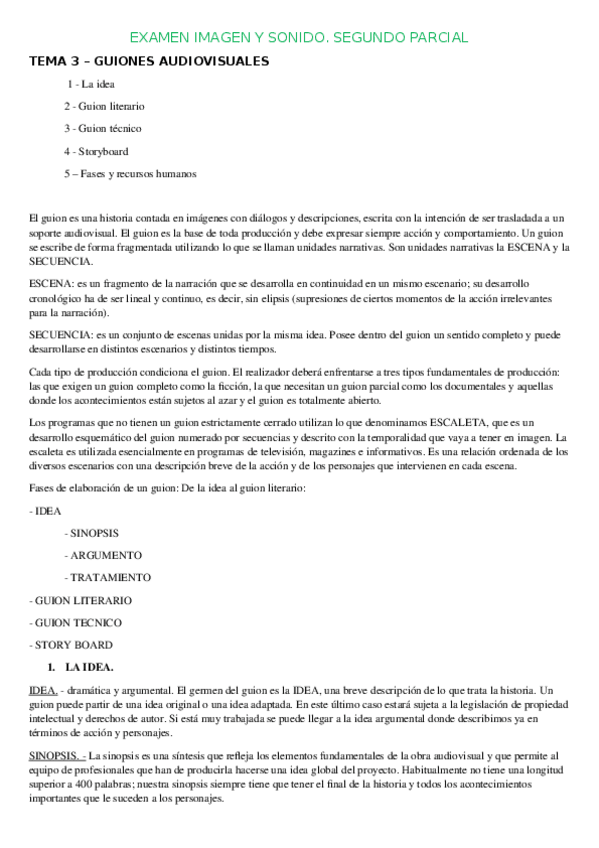 EXAMEN IMAGEN Y SONIDO. SEGUNDO PARCIAL

TEMA 3 – GUIONES AUDIOVISUALES

1 - La idea

2 - Guion literario

3 - Guion técnico

4 - Storyboard

5 – Fases y recursos humanos

El guion es una historia contada en imágenes con diálogos y descripciones, escrita con la intención de ser trasladada a un soporte audiovisual. El guion es la base de toda producción y debe expresar siempre acción y comportamiento. Un guion se escribe de forma fragmentada utilizando lo que se llaman unidades narrativas. Son unidades narrativas la ESCENA y la SECUENCIA.

ESCENA: es un fragmento de la narración que se desarrolla en continuidad en un mismo escenario; su desarrollo cronológico ha de ser lineal y continuo, es decir, sin elipsis (supresiones de ciertos momentos de la acción irrelevantes para la narración).

SECUENCIA: es un conjunto de escenas unidas por la misma idea. Posee dentro del guion un sentido completo y puede desarrollarse en distintos escenarios y distintos tiempos.

Cada tipo de producción condiciona el guion. El realizador deberá enfrentarse a tres tipos fundamentales de producción: las que exigen un guion completo como la ficción, la que necesitan un guion parcial como los documentales y aquellas donde los acontecimientos están sujetos al azar y el guion es totalmente abierto.

Los programas que no tienen un guion estrictamente cerrado utilizan lo que denominamos ESCALETA, que es un desarrollo esquemático del guion numerado por secuencias y descrito con la temporalidad que vaya a tener en imagen. La escaleta es utilizada esencialmente en programas de televisión, magazines e informativos. Es una relación ordenada de los diversos escenarios con una descripción breve de la acción y de los personajes que intervienen en cada escena.

Fases de elaboración de un guion: De la idea al guion literario:

- IDEA

- SINOPSIS

- ARGUMENTO

- TRATAMIENTO

- GUION LITERARIO

- GUION TECNICO

- STORY BOARD

1. LA IDEA.

IDEA. - dramática y argumental. El germen del guion es la IDEA, una breve descripción de lo que trata la historia. Un guion puede partir de una idea original o una idea adaptada. En este último caso estará sujeta a la legislación de propiedad intelectual y derechos de autor. Si está muy trabajada se puede llegar a la idea argumental donde describimos ya en términos de acción y personajes.

SINOPSIS. - La sinopsis es una síntesis que refleja los elementos fundamentales de la obra audiovisual y que permite al equipo de profesionales que han de producirla hacerse una idea global del proyecto. Habitualmente no tiene una longitud superior a 400 palabras; nuestra sinopsis siempre tiene que tener el final de la historia y todos los acontecimientos importantes que le suceden a los personajes.